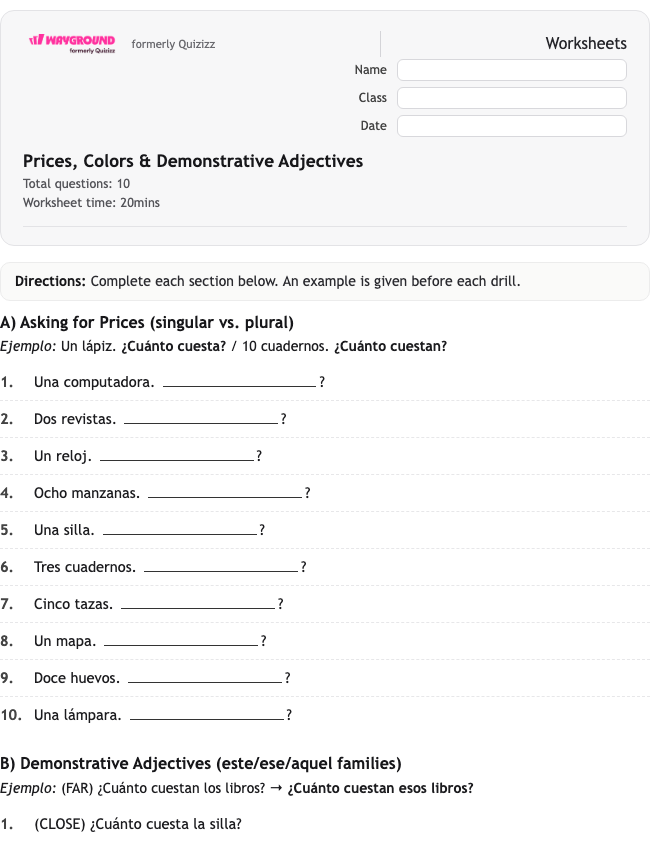 WAYGROUND formerly Quizizz formerly Quizizz

Worksheets

Name

Class

Date

Prices, Colors & Demonstrative Adjectives

Total questions: 10
Worksheet time: 20mins

Directions: Complete each section below. An example is given before each drill.

A) Asking for Prices (singular vs. plural)

Ejemplo: Un lápiz. ¿Cuánto cuesta? / 10 cuadernos. ¿Cuánto cuestan?

1. Una computadora. ____________________?

2. Dos revistas. ____________________?

3. Un reloj. ____________________?

4. Ocho manzanas. ____________________?

5. Una silla. ____________________?

6. Tres cuadernos. ____________________?

7. Cinco tazas. ____________________?

8. Un mapa. ____________________?

9. Doce huevos. ____________________?

10. Una lámpara. ____________________?

B) Demonstrative Adjectives (este/ese/aquel families)

Ejemplo: (FAR) ¿Cuánto cuestan los libros? → ¿Cuánto cuestan esos libros?

1. (CLOSE) ¿Cuánto cuesta la silla?